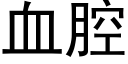 血腔